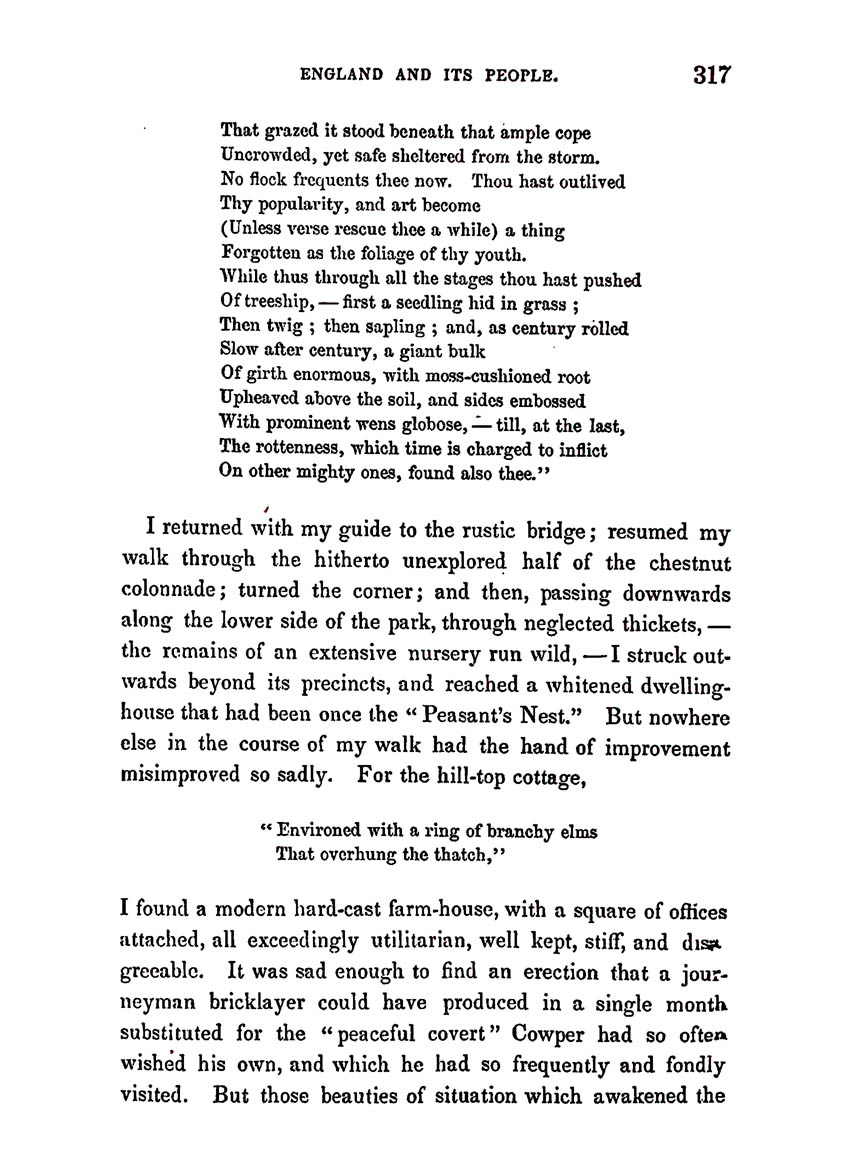 ENGLAND AND ITS PEOPLE. 317

That grazed it stood beneath that ample cope
Uncrowded, yet safe sheltered from the storm.
No flock frequents thee now. Thou hast outlived
Thy popularity, and art become
(Unless verse rescue thee a while) a thing
Forgotten as the foliage of thy youth.
While thus through all the stages thou hast pushed
Of treeship, — first a seedling hid in grass ;
Then twig ; then sapling ; and, as century rolled
Slow after century, a giant bulk
Of girth enormous, with moss-cushioned root
Upheaved above the soil, and sides embossed
With prominent wens globose, — till, at the last,
The rottenness, which time is charged to inflict
On other mighty ones, found also thee."

I returned with my guide to the rustic bridge; resumed my walk through the hitherto unexplored half of the chestnut colonnade; turned the corner; and then, passing downwards along the lower side of the park, through neglected thickets, — the remains of an extensive nursery run wild, — I struck outwards beyond its precincts, and reached a whitened dwelling-house that had been once the "Peasant's Nest." But nowhere else in the course of my walk had the hand of improvement misimproved so sadly. For the hill-top cottage,

"Environed with a ring of branchy elms
That overhung the thatch,"

I found a modern hard-cast farm-house, with a square of offices attached, all exceedingly utilitarian, well kept, stiff, and disagreeable. It was sad enough to find an erection that a journeyman bricklayer could have produced in a single month substituted for the "peaceful covert" Cowper had so often wished his own, and which he had so frequently and fondly visited. But those beauties of situation which awakened the